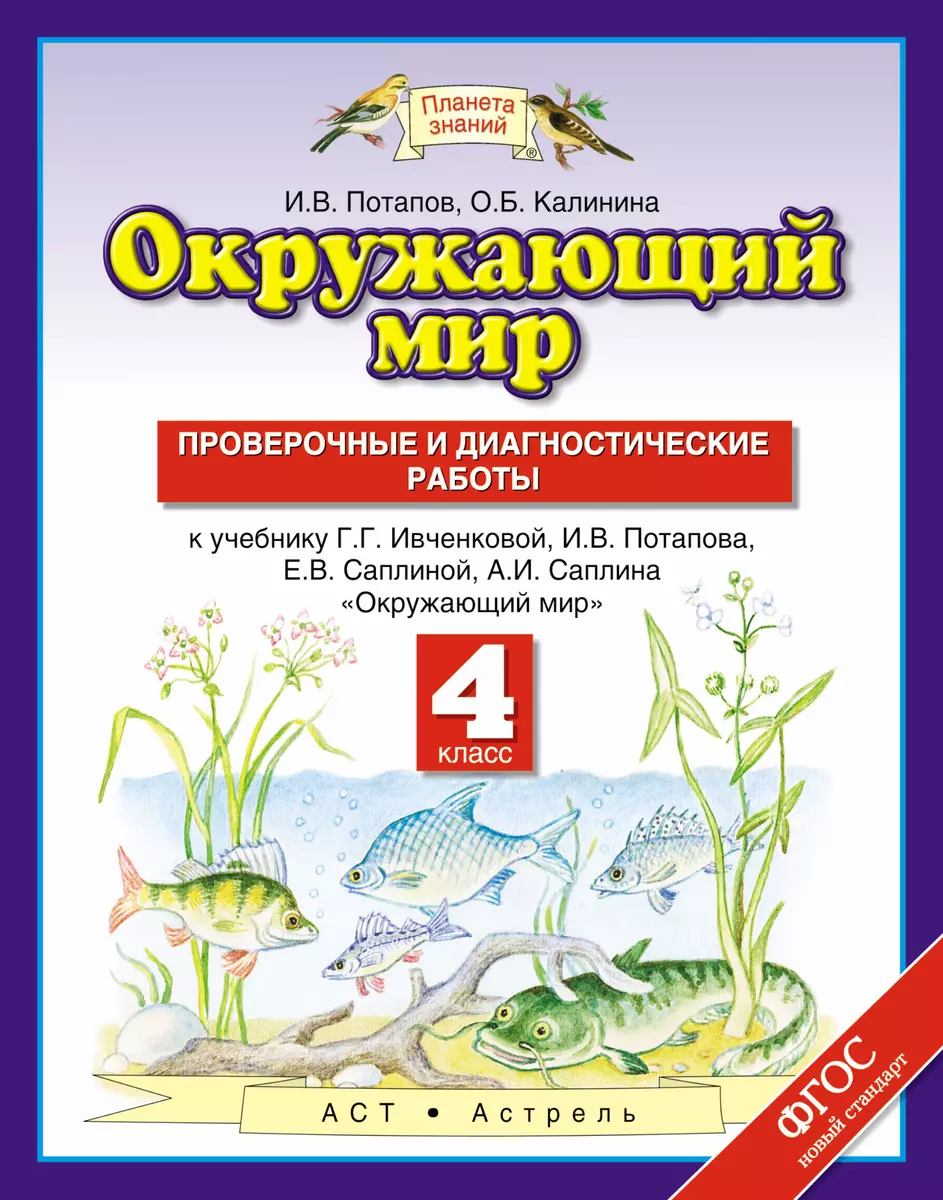 Планета знаний ®

И.В. Потапов, О.Б. Калинина

Окружающий мир

ПРОВЕРОЧНЫЕ И ДИАГНОСТИЧЕСКИЕ РАБОТЫ

к учебнику Г.Г. Ивченковой, И.В. Потапова, Е.В. Саплиной, А.И. Саплина «Окружающий мир»

4 класс

АСТ • Астрель

ФГОС новый стандарт